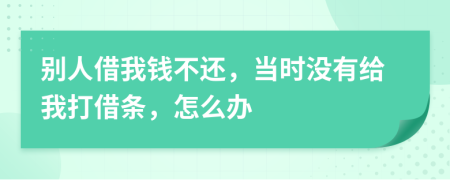 别人借我钱不还，当时没有给我打借条，怎么办